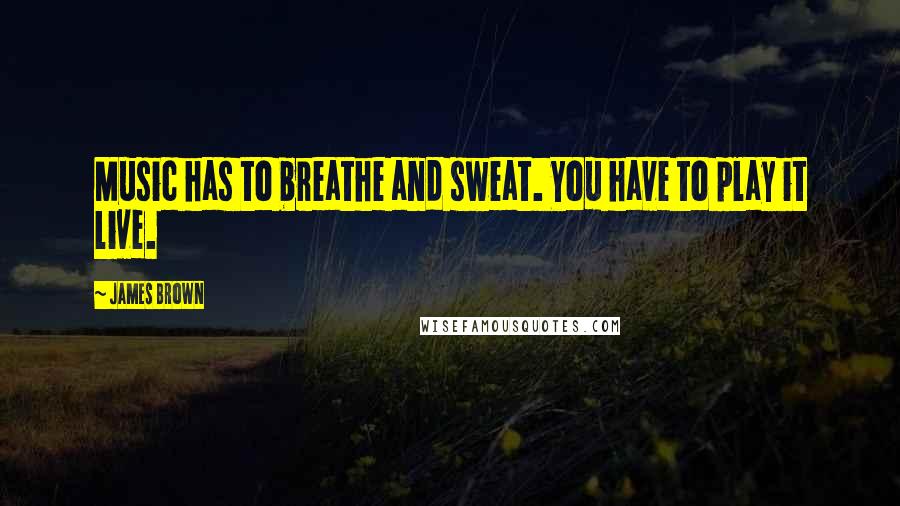 MUSIC HAS TO BREATHE AND SWEAT. YOU HAVE TO PLAY IT LIVE.

~ JAMES BROWN

WISEFAMOUSQUOTES.COM